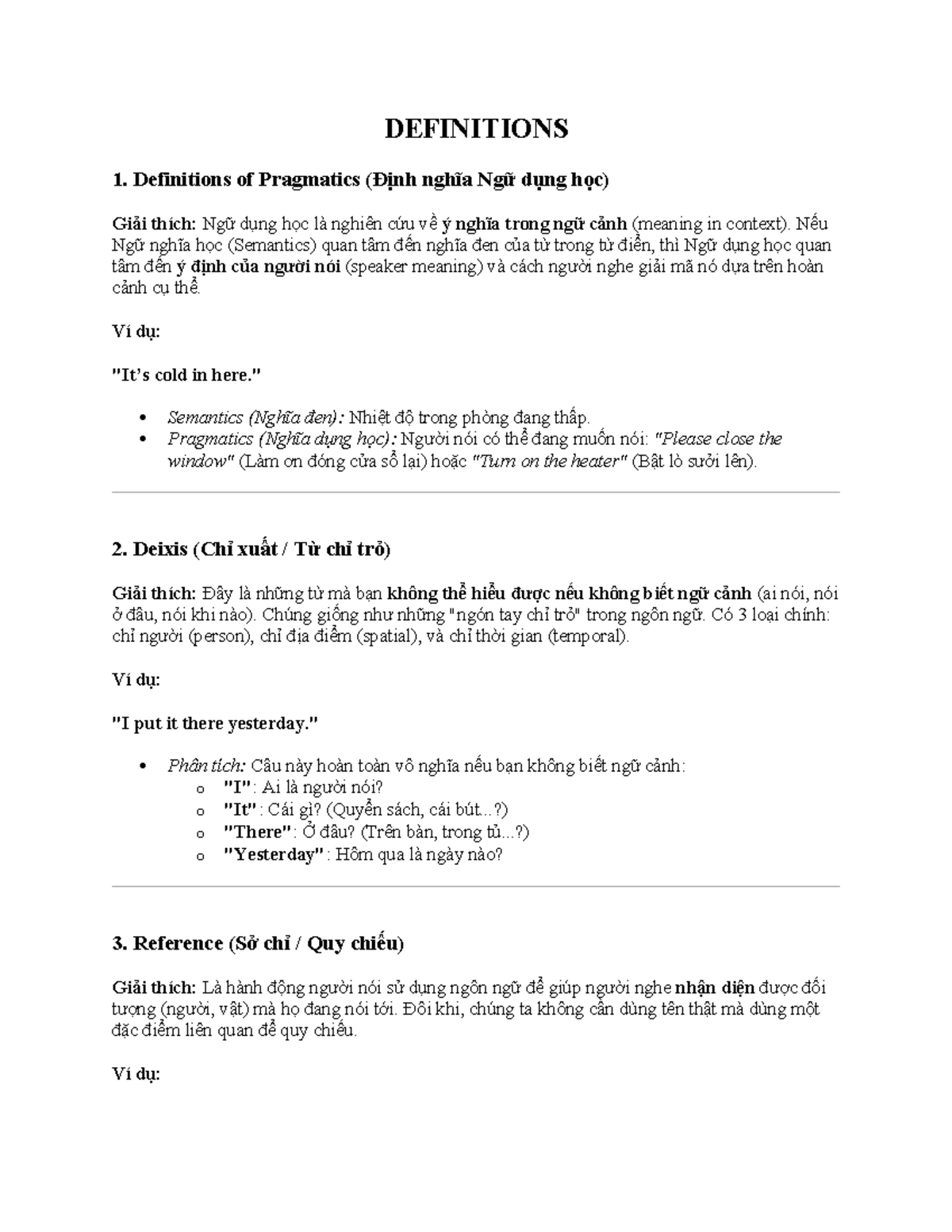 DEFINITIONS

1. Definitions of Pragmatics (Định nghĩa Ngữ dụng học)

Giải thích: Ngữ dụng học là nghiên cứu về ý nghĩa trong ngữ cảnh (meaning in context). Nếu Ngữ nghĩa học (Semantics) quan tâm đến nghĩa đen của từ trong từ điển, thì Ngữ dụng học quan tâm đến ý định của người nói (speaker meaning) và cách người nghe giải mã nó dựa trên hoàn cảnh cụ thể.

Ví dụ:

"It's cold in here."

• Semantics (Nghĩa đen): Nhiệt độ trong phòng đang thấp.
• Pragmatics (Nghĩa dụng học): Người nói có thể đang muốn nói: "Please close the window" (Làm ơn đóng cửa sổ lại) hoặc "Turn on the heater" (Bật lò sưởi lên).

2. Deixis (Chỉ xuất / Từ chỉ trỏ)

Giải thích: Đây là những từ mà bạn không thể hiểu được nếu không biết ngữ cảnh (ai nói, nói ở đâu, nói khi nào). Chúng giống như những "ngón tay chỉ trỏ" trong ngôn ngữ. Có 3 loại chính: chỉ người (person), chỉ địa điểm (spatial), và chỉ thời gian (temporal).

Ví dụ:

"I put it there yesterday."

• Phân tích: Câu này hoàn toàn vô nghĩa nếu bạn không biết ngữ cảnh:
  o "I": Ai là người nói?
  o "It": Cái gì? (Quyển sách, cái bút...?)
  o "There": Ở đâu? (Trên bàn, trong tủ...?)
  o "Yesterday": Hôm qua là ngày nào?

3. Reference (Sở chỉ / Quy chiếu)

Giải thích: Là hành động người nói sử dụng ngôn ngữ để giúp người nghe nhận diện được đối tượng (người, vật) mà họ đang nói tới. Đôi khi, chúng ta không cần dùng tên thật mà dùng một đặc điểm liên quan để quy chiếu.

Ví dụ: